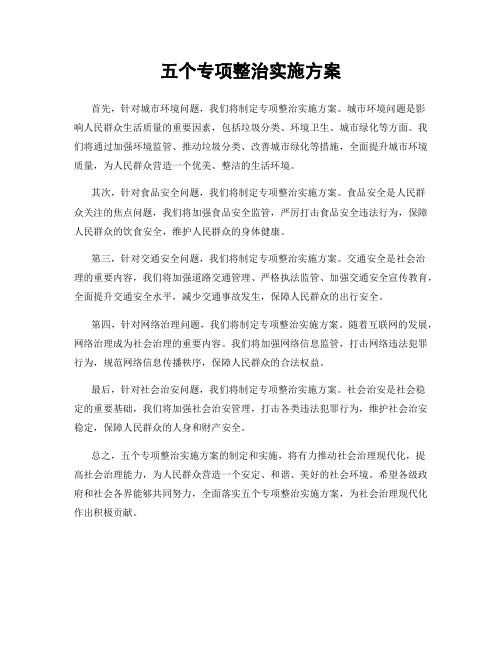 五个专项整治实施方案

首先，针对城市环境问题，我们将制定专项整治实施方案。城市环境问题是影响人民群众生活质量的重要因素，包括垃圾分类、环境卫生、城市绿化等方面。我们将通过加强环境监管、推动垃圾分类、改善城市绿化等措施，全面提升城市环境质量，为人民群众营造一个优美、整洁的生活环境。

其次，针对食品安全问题，我们将制定专项整治实施方案。食品安全是人民群众关注的焦点问题，我们将加强食品安全监管，严厉打击食品安全违法行为，保障人民群众的饮食安全，维护人民群众的身体健康。

第三，针对交通安全问题，我们将制定专项整治实施方案。交通安全是社会治理的重要内容，我们将加强道路交通管理、严格执法监管、加强交通安全宣传教育，全面提升交通安全水平，减少交通事故发生，保障人民群众的出行安全。

第四，针对网络治理问题，我们将制定专项整治实施方案。随着互联网的发展，网络治理成为社会治理的重要内容。我们将加强网络信息监管，打击网络违法犯罪行为，规范网络信息传播秩序，保障人民群众的合法权益。

最后，针对社会治安问题，我们将制定专项整治实施方案。社会治安是社会稳定的重要基础，我们将加强社会治安管理，打击各类违法犯罪行为，维护社会治安稳定，保障人民群众的人身和财产安全。

总之，五个专项整治实施方案的制定和实施，将有力推动社会治理现代化，提高社会治理能力，为人民群众营造一个安定、和谐、美好的社会环境。希望各级政府和社会各界能够共同努力，全面落实五个专项整治实施方案，为社会治理现代化作出积极贡献。